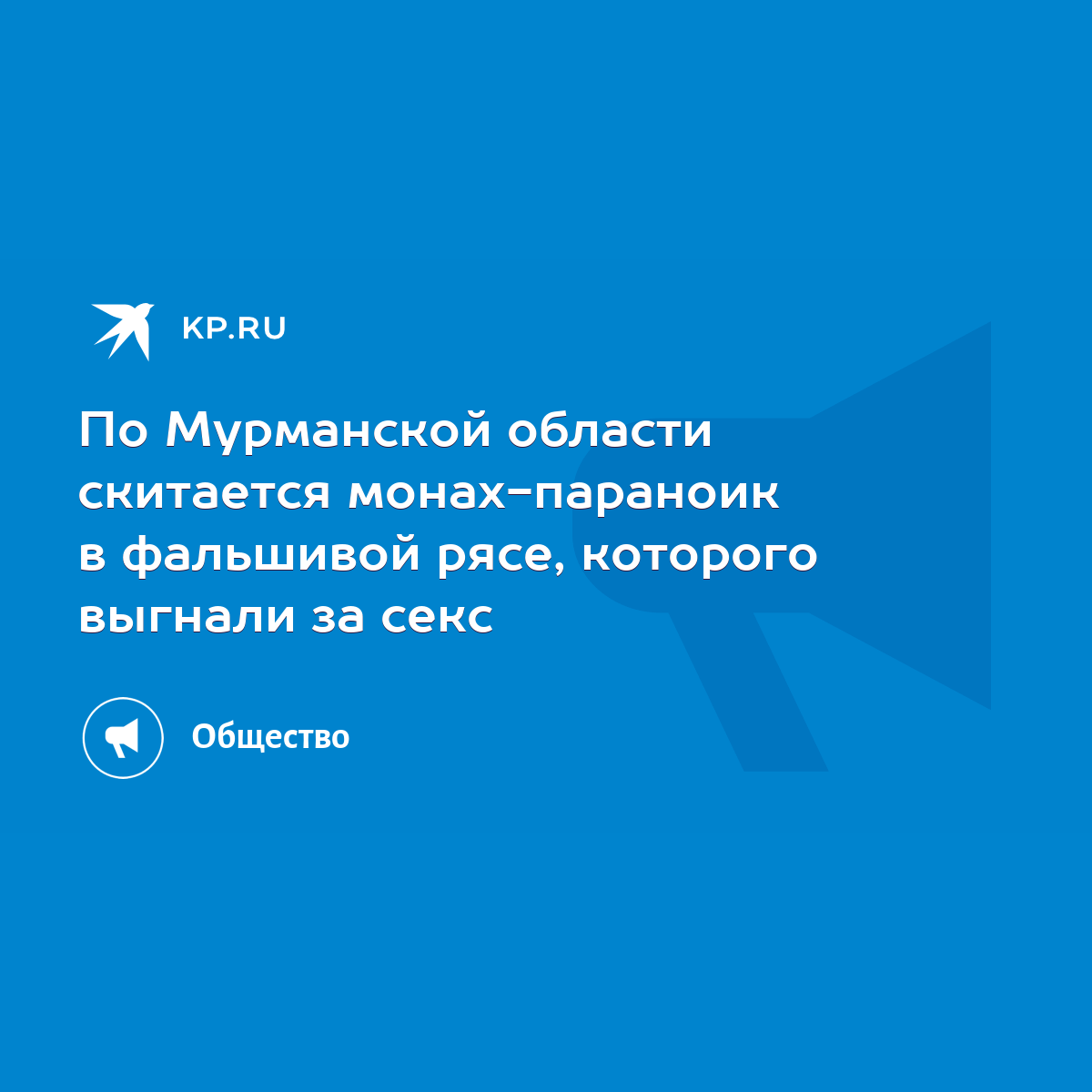 KP.RU

По Мурманской области скитается монах-параноик в фальшивой рясе, которого выгнали за секс

Общество